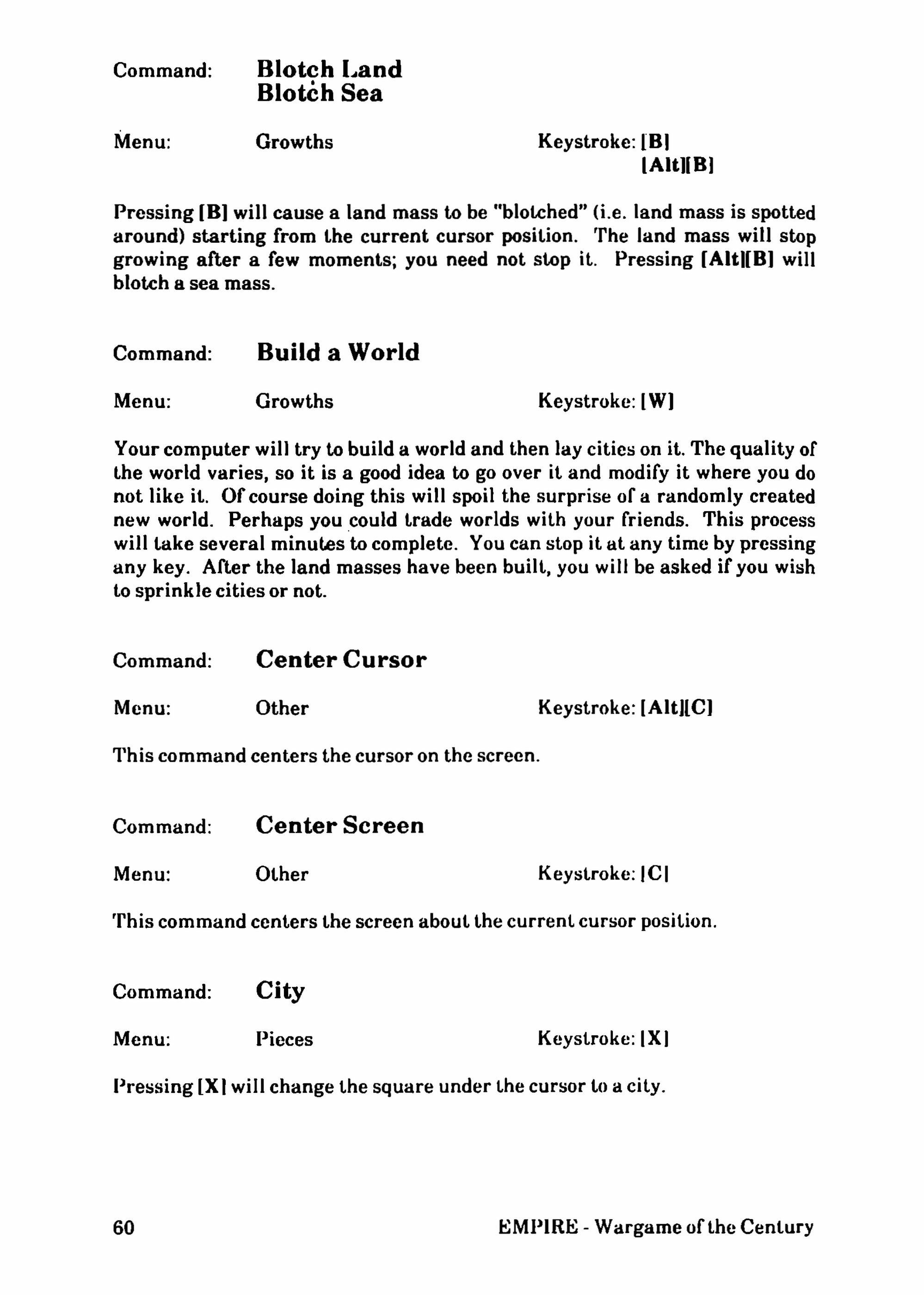 Command: Blotch Land
Blotch Sea

Menu: Growths Keystroke: [B]
[Alt][B]

Pressing [B] will cause a land mass to be "blotched" (i.e. land mass is spotted around) starting from the current cursor position. The land mass will stop growing after a few moments; you need not stop it. Pressing [Alt][B] will blotch a sea mass.

Command: Build a World

Menu: Growths Keystroke: [W]

Your computer will try to build a world and then lay cities on it. The quality of the world varies, so it is a good idea to go over it and modify it where you do not like it. Of course doing this will spoil the surprise of a randomly created new world. Perhaps you could trade worlds with your friends. This process will take several minutes to complete. You can stop it at any time by pressing any key. After the land masses have been built, you will be asked if you wish to sprinkle cities or not.

Command: Center Cursor

Menu: Other Keystroke: [Alt][C]

This command centers the cursor on the screen.

Command: Center Screen

Menu: Other Keystroke: [C]

This command centers the screen about the current cursor position.

Command: City

Menu: Pieces Keystroke: [X]

Pressing [X] will change the square under the cursor to a city.

60 EMPIRE - Wargame of the Century